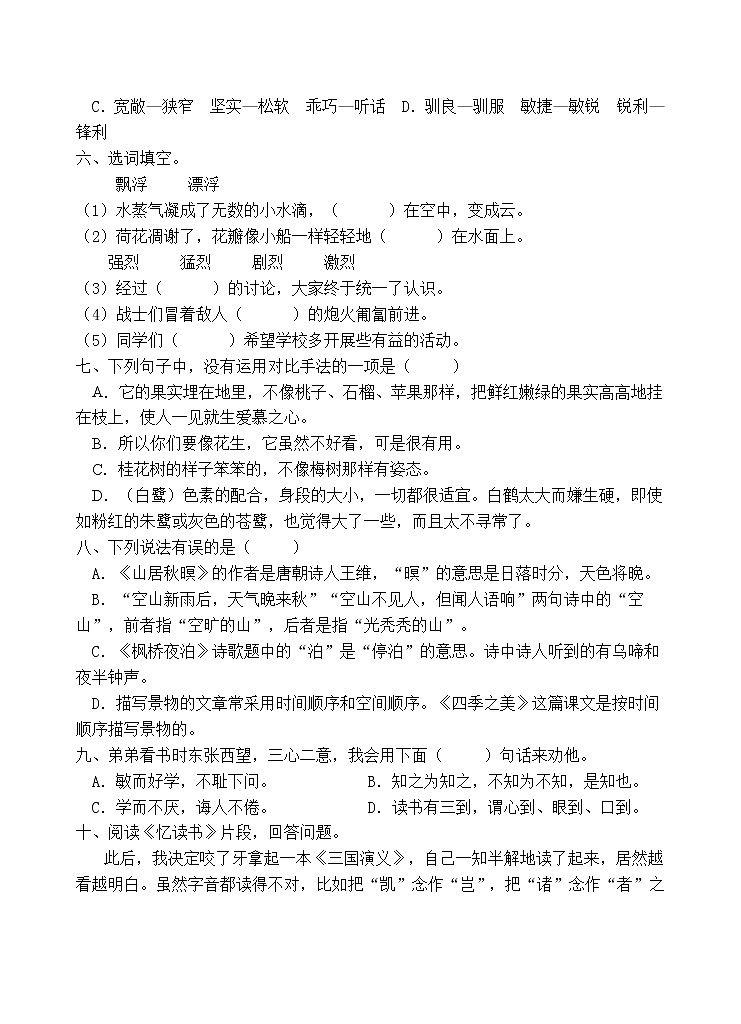 C. 宽敞—狭窄　坚实—松软　乖巧—听话　D. 驯良—驯服　敏捷—敏锐　锐利—锋利

六、选词填空。

飘浮　漂浮

（1）水蒸气凝成了无数的小水滴，（　　）在空中，变成云。

（2）荷花凋谢了，花瓣像小船一样轻轻地（　　）在水面上。

强烈　猛烈　剧烈　激烈

（3）经过（　　）的讨论，大家终于统一了认识。

（4）战士们冒着敌人（　　）的炮火匍匐前进。

（5）同学们（　　）希望学校多开展些有益的活动。

七、下列句子中，没有运用对比手法的一项是（　　）

A. 它的果实埋在地里，不像桃子、石榴、苹果那样，把鲜红嫩绿的果实高高地挂在枝上，使人一见就生爱慕之心。

B. 所以你们要像花生，它虽然不好看，可是很有用。

C. 桂花树的样子笨笨的，不像梅树那样有姿态。

D. （白鹭）色素的配合，身段的大小，一切都很适宜。白鹤太大而嫌生硬，即使如粉红的朱鹭或灰色的苍鹭，也觉得大了一些，而且太不寻常了。

八、下列说法有误的是（　　）

A. 《山居秋暝》的作者是唐朝诗人王维，“暝”的意思是日落时分，天色将晚。

B. “空山新雨后，天气晚来秋”“空山不见人，但闻人语响”两句诗中的“空山”，前者指“空旷的山”，后者是指“光秃秃的山”。

C. 《枫桥夜泊》诗歌题中的“泊”是“停泊”的意思。诗中诗人听到的有乌啼和夜半钟声。

D. 描写景物的文章常采用时间顺序和空间顺序。《四季之美》这篇课文是按时间顺序描写景物的。

九、弟弟看书时东张西望，三心二意，我会用下面（　　）句话来劝他。

A. 敏而好学，不耻下问。

B. 知之为知之，不知为不知，是知也。

C. 学而不厌，诲人不倦。

D. 读书有三到，谓心到、眼到、口到。

十、阅读《忆读书》片段，回答问题。

此后，我决定咬了牙拿起一本《三国演义》，自己一知半解地读了起来，居然越看越明白。虽然字音都读得不对，比如把“凯”念作“岂”，把“诸”念作“者”之